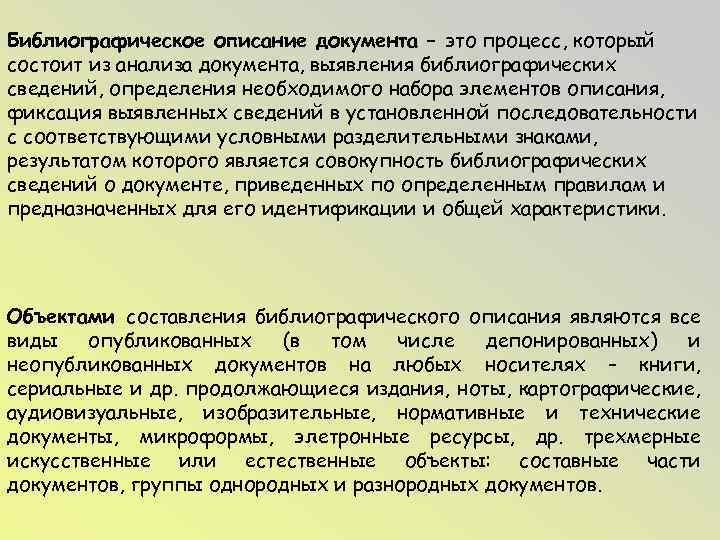 Библиографическое описание документа – это процесс, который состоит из анализа документа, выявления библиографических сведений, определения необходимого набора элементов описания, фиксация выявленных сведений в установленной последовательности с соответствующими условными разделительными знаками, результатом которого является совокупность библиографических сведений о документе, приведенных по определенным правилам и предназначенных для его идентификации и общей характеристики.

Объектами составления библиографического описания являются все виды опубликованных (в том числе депонированных) и неопубликованных документов на любых носителях – книги, сериальные и др. продолжающиеся издания, ноты, картографические, аудиовизуальные, изобразительные, нормативные и технические документы, микроформы, элетронные ресурсы, др. трехмерные искусственные или естественные объекты: составные части документов, группы однородных и разнородных документов.